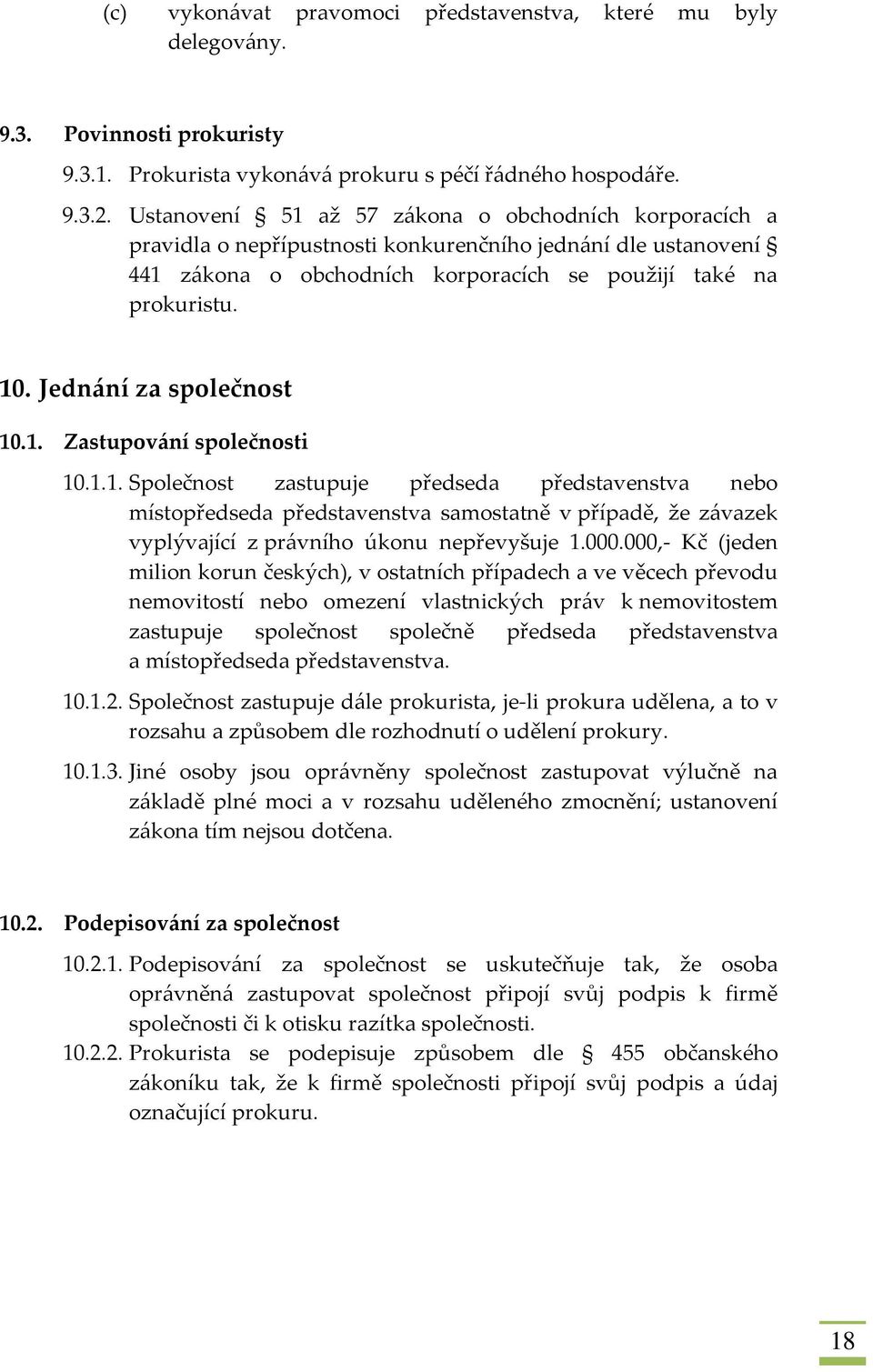 (c) vykonávat pravomoci představenstva, které mu byly delegovány.

9.3. Povinnosti prokuristy

9.3.1. Prokurista vykonává prokuru s péčí řádného hospodáře.

9.3.2. Ustanovení § 51 až 57 zákona o obchodních korporacích a pravidla o nepřípustnosti konkurenčního jednání dle ustanovení § 441 zákona o obchodních korporacích se použijí také na prokuristu.

10. Jednání za společnost

10.1. Zastupování společnosti

10.1.1. Společnost zastupuje předseda představenstva nebo místopředseda představenstva samostatně v případě, že závazek vyplývající z právního úkonu nepřevyšuje 1.000.000,- Kč (jeden milion korun českých), v ostatních případech a ve věcech převodu nemovitostí nebo omezení vlastnických práv k nemovitostem zastupuje společnost společně předseda představenstva a místopředseda představenstva.

10.1.2. Společnost zastupuje dále prokurista, je-li prokura udělena, a to v rozsahu a způsobem dle rozhodnutí o udělení prokury.

10.1.3. Jiné osoby jsou oprávněny společnost zastupovat výlučně na základě plné moci a v rozsahu uděleného zmocnění; ustanovení zákona tím nejsou dotčena.

10.2. Podepisování za společnost

10.2.1. Podepisování za společnost se uskutečňuje tak, že osoba oprávněná zastupovat společnost připojí svůj podpis k firmě společnosti či k otisku razítka společnosti.

10.2.2. Prokurista se podepisuje způsobem dle § 455 občanského zákoníku tak, že k firmě společnosti připojí svůj podpis a údaj označující prokuru.

18